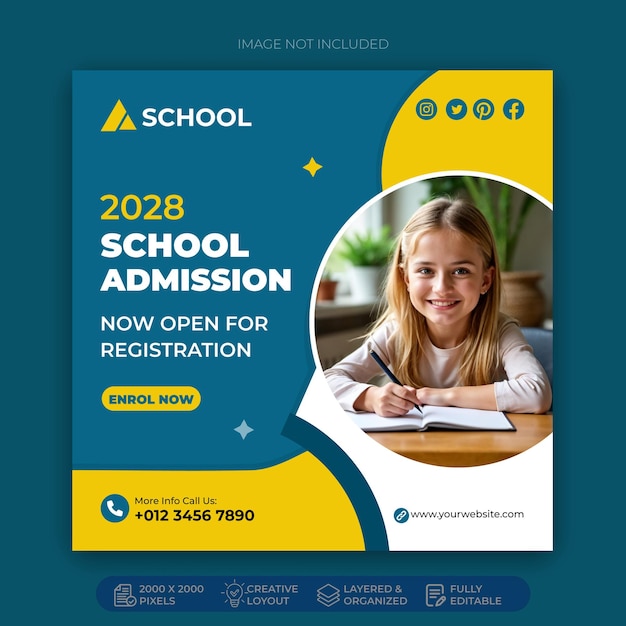 IMAGE NOT INCLUDED

SCHOOL

2028
SCHOOL
ADMISSION

NOW OPEN FOR
REGISTRATION

ENROL NOW

More Info Call Us:
+012 3456 7890

www.yourwebsite.com

2000 X 2000 PIXELS

CREATIVE LOYOUT

LAYERED & ORGANIZED

FULLY EDITABLE